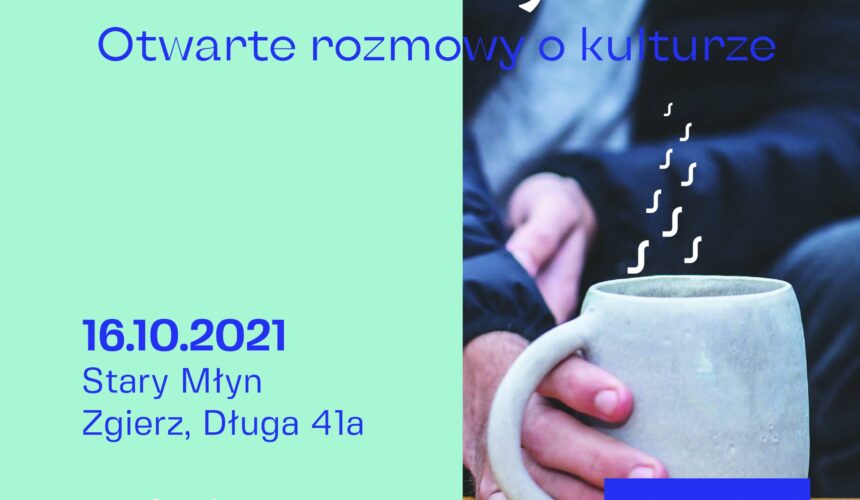 Otwarte rozmowy o kulturze

16.10.2021
Stary Młyn
Zgierz, Długa 41a